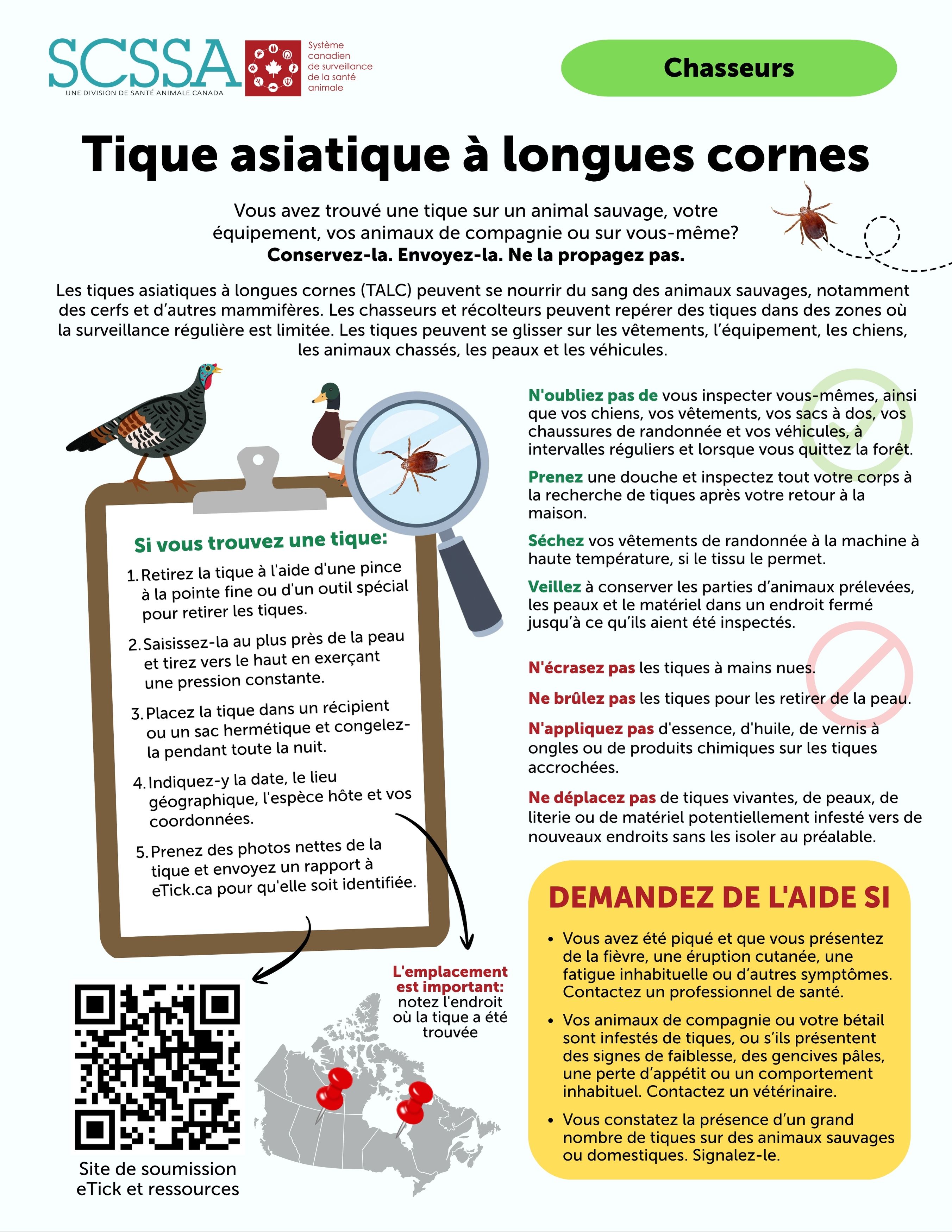 SCSSA
UNE DIVISION DE SANTÉ ANIMALE CANADA

Système canadien de surveillance de la santé animale

Chasseurs

Tique asiatique à longues cornes

Vous avez trouvé une tique sur un animal sauvage, votre équipement, vos animaux de compagnie ou sur vous-même?
Conservez-la. Envoyez-la. Ne la propagez pas.

Les tiques asiatiques à longues cornes (TALC) peuvent se nourrir du sang des animaux sauvages, notamment des cerfs et d'autres mammifères. Les chasseurs et récolteurs peuvent repérer des tiques dans des zones où la surveillance régulière est limitée. Les tiques peuvent se glisser sur les vêtements, l'équipement, les chiens, les animaux chassés, les peaux et les véhicules.

Si vous trouvez une tique:

1. Retirez la tique à l'aide d'une pince à la pointe fine ou d'un outil spécial pour retirer les tiques.

2. Saisissez-la au plus près de la peau et tirez vers le haut en exerçant une pression constante.

3. Placez la tique dans un récipient ou un sac hermétique et congelez-la pendant toute la nuit.

4. Indiquez-y la date, le lieu géographique, l'espèce hôte et vos coordonnées.

5. Prenez des photos nettes de la tique et envoyez un rapport à eTick.ca pour qu'elle soit identifiée.

Site de soumission eTick et ressources

L'emplacement est important: notez l'endroit où la tique a été trouvée

N'oubliez pas de vous inspecter vous-mêmes, ainsi que vos chiens, vos vêtements, vos sacs à dos, vos chaussures de randonnée et vos véhicules, à intervalles réguliers et lorsque vous quittez la forêt.

Prenez une douche et inspectez tout votre corps à la recherche de tiques après votre retour à la maison.

Séchez vos vêtements de randonnée à la machine à haute température, si le tissu le permet.

Veillez à conserver les parties d'animaux prélevées, les peaux et le matériel dans un endroit fermé jusqu'à ce qu'ils aient été inspectés.

N'écrasez pas les tiques à mains nues.

Ne brûlez pas les tiques pour les retirer de la peau.

N'appliquez pas d'essence, d'huile, de vernis à ongles ou de produits chimiques sur les tiques accrochées.

Ne déplacez pas de tiques vivantes, de peaux, de literie ou de matériel potentiellement infesté vers de nouveaux endroits sans les isoler au préalable.

DEMANDEZ DE L'AIDE SI

• Vous avez été piqué et que vous présentez de la fièvre, une éruption cutanée, une fatigue inhabituelle ou d'autres symptômes. Contactez un professionnel de santé.
• Vos animaux de compagnie ou votre bétail sont infestés de tiques, ou s'ils présentent des signes de faiblesse, des gencives pâles, une perte d'appétit ou un comportement inhabituel. Contactez un vétérinaire.
• Vous constatez la présence d'un grand nombre de tiques sur des animaux sauvages ou domestiques. Signalez-le.